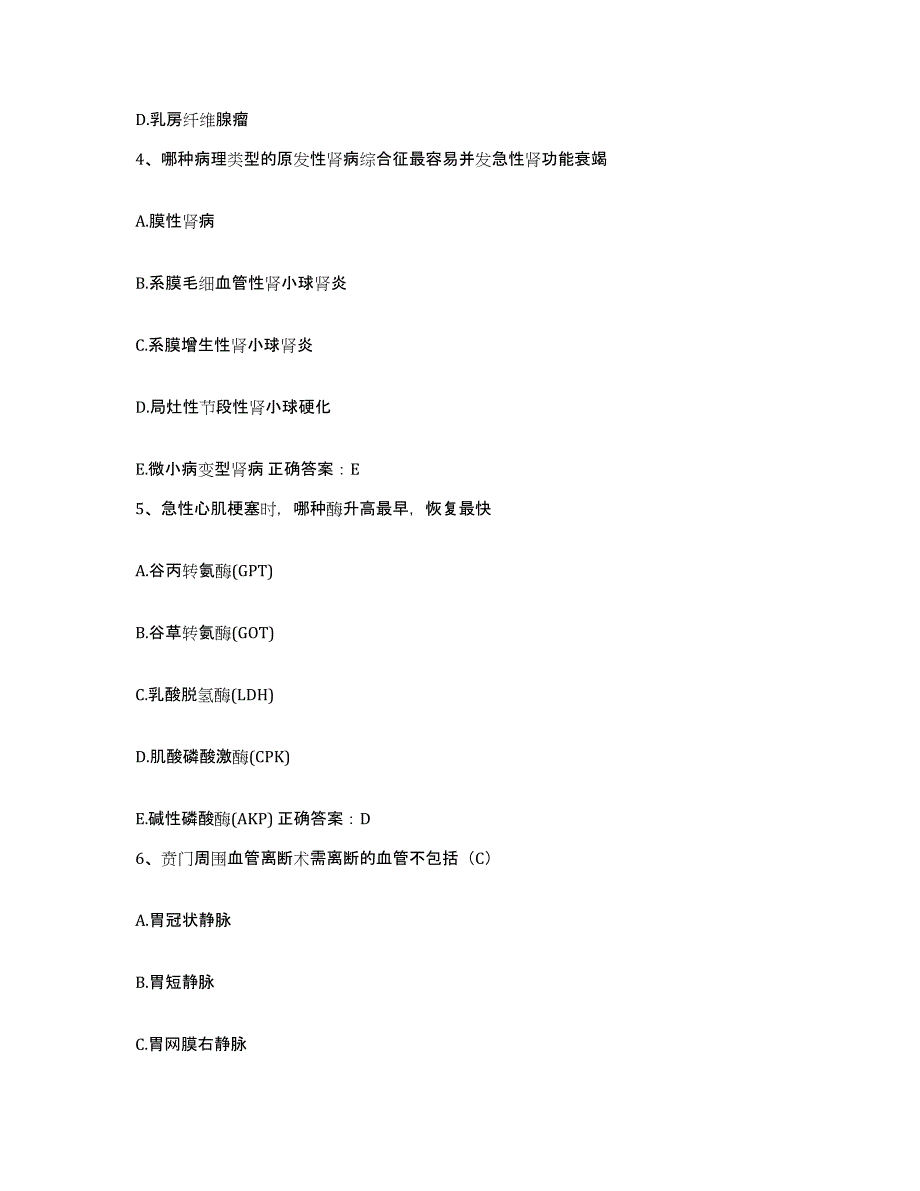 D.乳房纤维腺瘤

4、哪种病理类型的原发性肾病综合征最容易并发急性肾功能衰竭

A.膜性肾病

B.系膜毛细血管性肾小球肾炎

C.系膜增生性肾小球肾炎

D.局灶性节段性肾小球硬化

E.微小病变型肾病 正确答案：E

5、急性心肌梗塞时，哪种酶升高最早，恢复最快

A.谷丙转氨酶(GPT)

B.谷草转氨酶(GOT)

C.乳酸脱氢酶(LDH)

D.肌酸磷酸激酶(CPK)

E.碱性磷酸酶(AKP) 正确答案：D

6、贲门周围血管离断术需离断的血管不包括（C）

A.胃冠状静脉

B.胃短静脉

C.胃网膜右静脉